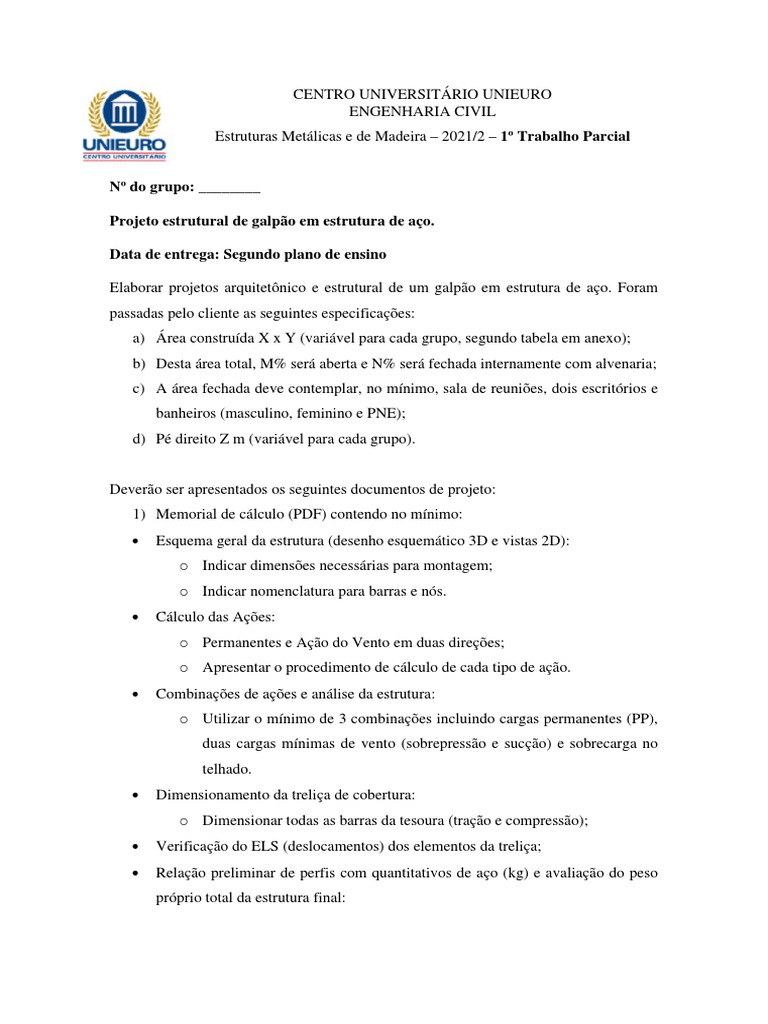 UNIEURO
CENTRO UNIVERSITÁRIO

CENTRO UNIVERSITÁRIO UNIEURO
ENGENHARIA CIVIL
Estruturas Metálicas e de Madeira – 2021/2 – 1º Trabalho Parcial

Nº do grupo: ________

Projeto estrutural de galpão em estrutura de aço.

Data de entrega: Segundo plano de ensino

Elaborar projetos arquitetônico e estrutural de um galpão em estrutura de aço. Foram passadas pelo cliente as seguintes especificações:

a) Área construída X x Y (variável para cada grupo, segundo tabela em anexo);
b) Desta área total, M% será aberta e N% será fechada internamente com alvenaria;
c) A área fechada deve contemplar, no mínimo, sala de reuniões, dois escritórios e banheiros (masculino, feminino e PNE);
d) Pé direito Z m (variável para cada grupo).

Deverão ser apresentados os seguintes documentos de projeto:
1) Memorial de cálculo (PDF) contendo no mínimo:
• Esquema geral da estrutura (desenho esquemático 3D e vistas 2D):
o Indicar dimensões necessárias para montagem;
o Indicar nomenclatura para barras e nós.
• Cálculo das Ações:
o Permanentes e Ação do Vento em duas direções;
o Apresentar o procedimento de cálculo de cada tipo de ação.
• Combinações de ações e análise da estrutura:
o Utilizar o mínimo de 3 combinações incluindo cargas permanentes (PP), duas cargas mínimas de vento (sobrepressão e sucção) e sobrecarga no telhado.
• Dimensionamento da treliça de cobertura:
o Dimensionar todas as barras da tesoura (tração e compressão);
• Verificação do ELS (deslocamentos) dos elementos da treliça;
• Relação preliminar de perfis com quantitativos de aço (kg) e avaliação do peso próprio total da estrutura final: